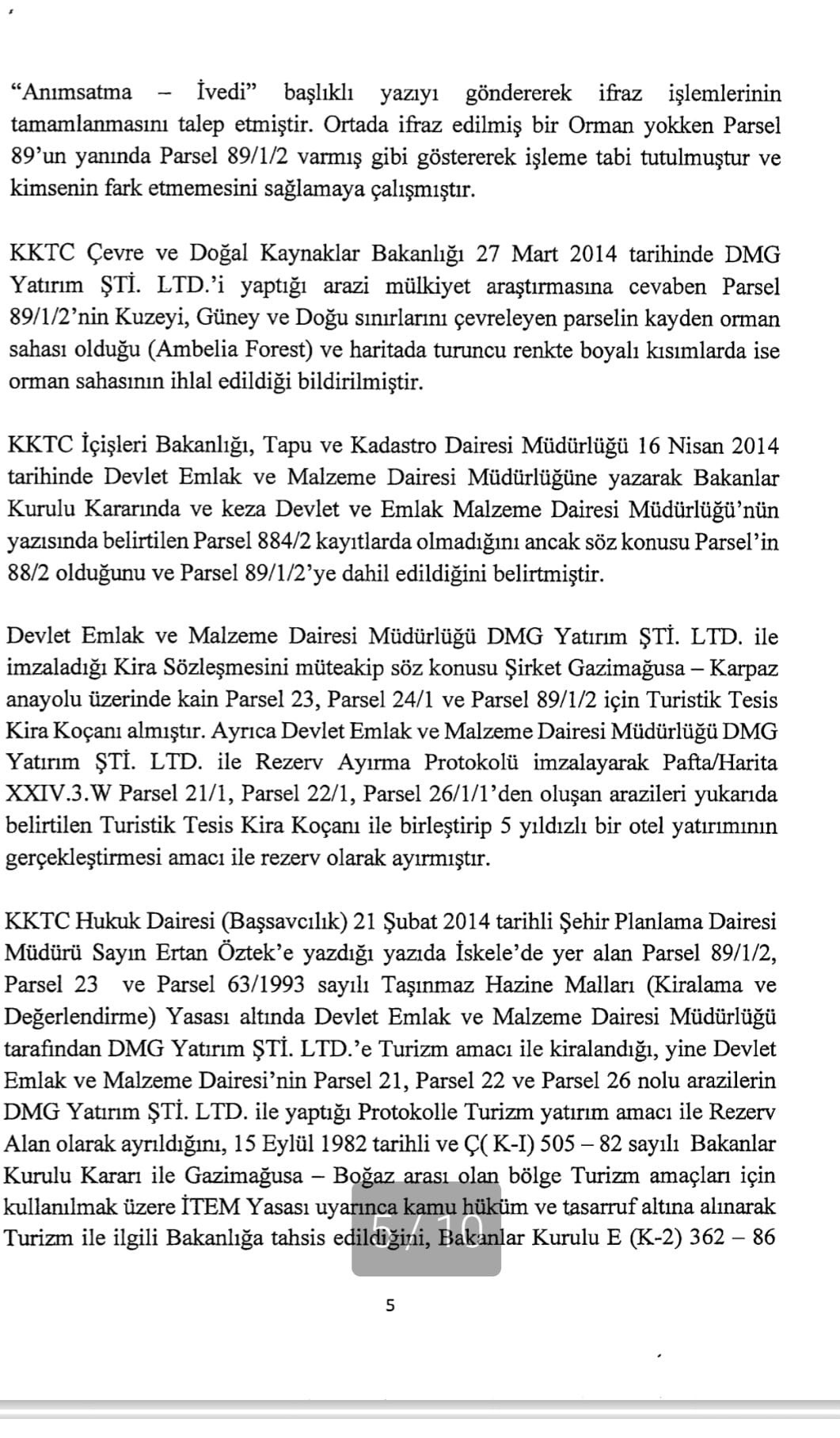 "Anımsatma – İvedi" başlıklı yazıyı göndererek ifraz işlemlerinin tamamlanmasını talep etmiştir. Ortada ifraz edilmiş bir Orman yokken Parsel 89'un yanında Parsel 89/1/2 varmış gibi göstererek işleme tabi tutulmuştur ve kimsenin fark etmemesini sağlamaya çalışmıştır.

KKTC Çevre ve Doğal Kaynaklar Bakanlığı 27 Mart 2014 tarihinde DMG Yatırım ŞTİ. LTD.'i yaptığı arazi mülkiyet araştırmasına cevaben Parsel 89/1/2'nin Kuzeyi, Güney ve Doğu sınırlarını çevreleyen parselin kayden orman sahası olduğu (Ambelia Forest) ve haritada turuncu renkte boyalı kısımlarda ise orman sahasının ihlal edildiği bildirilmiştir.

KKTC İçişleri Bakanlığı, Tapu ve Kadastro Dairesi Müdürlüğü 16 Nisan 2014 tarihinde Devlet Emlak ve Malzeme Dairesi Müdürlüğüne yazarak Bakanlar Kurulu Kararında ve keza Devlet ve Emlak Malzeme Dairesi Müdürlüğü'nün yazısında belirtilen Parsel 884/2 kayıtlarda olmadığını ancak söz konusu Parsel'in 88/2 olduğunu ve Parsel 89/1/2'ye dahil edildiğini belirtmiştir.

Devlet Emlak ve Malzeme Dairesi Müdürlüğü DMG Yatırım ŞTİ. LTD. ile imzaladığı Kira Sözleşmesini müteakip söz konusu Şirket Gazimağusa – Karpaz anayolu üzerinde kain Parsel 23, Parsel 24/1 ve Parsel 89/1/2 için Turistik Tesis Kira Koçanı almıştır. Ayrıca Devlet Emlak ve Malzeme Dairesi Müdürlüğü DMG Yatırım ŞTİ. LTD. ile Rezerv Ayırma Protokolü imzalayarak Pafta/Harita XXIV.3.W Parsel 21/1, Parsel 22/1, Parsel 26/1/1'den oluşan arazileri yukarıda belirtilen Turistik Tesis Kira Koçanı ile birleştirip 5 yıldızlı bir otel yatırımının gerçekleştirmesi amacı ile rezerv olarak ayırmıştır.

KKTC Hukuk Dairesi (Başsavcılık) 21 Şubat 2014 tarihli Şehir Planlama Dairesi Müdürü Sayın Ertan Öztek'e yazdığı yazıda İskele'de yer alan Parsel 89/1/2, Parsel 23 ve Parsel 63/1993 sayılı Taşınmaz Hazine Malları (Kiralama ve Değerlendirme) Yasası altında Devlet Emlak ve Malzeme Dairesi Müdürlüğü tarafından DMG Yatırım ŞTİ. LTD.'e Turizm amacı ile kiralandığı, yine Devlet Emlak ve Malzeme Dairesi'nin Parsel 21, Parsel 22 ve Parsel 26 nolu arazilerin DMG Yatırım ŞTİ. LTD. ile yaptığı Protokolle Turizm yatırım amacı ile Rezerv Alan olarak ayrıldığını, 15 Eylül 1982 tarihli ve Ç( K-I) 505 – 82 sayılı Bakanlar Kurulu Kararı ile Gazimağusa – Boğaz arası olan bölge Turizm amaçları için kullanılmak üzere İTEM Yasası uyarınca kamu hüküm ve tasarruf altına alınarak Turizm ile ilgili Bakanlığa tahsis edildiğini, Bakanlar Kurulu E (K-2) 362 – 86

5 / 10

5